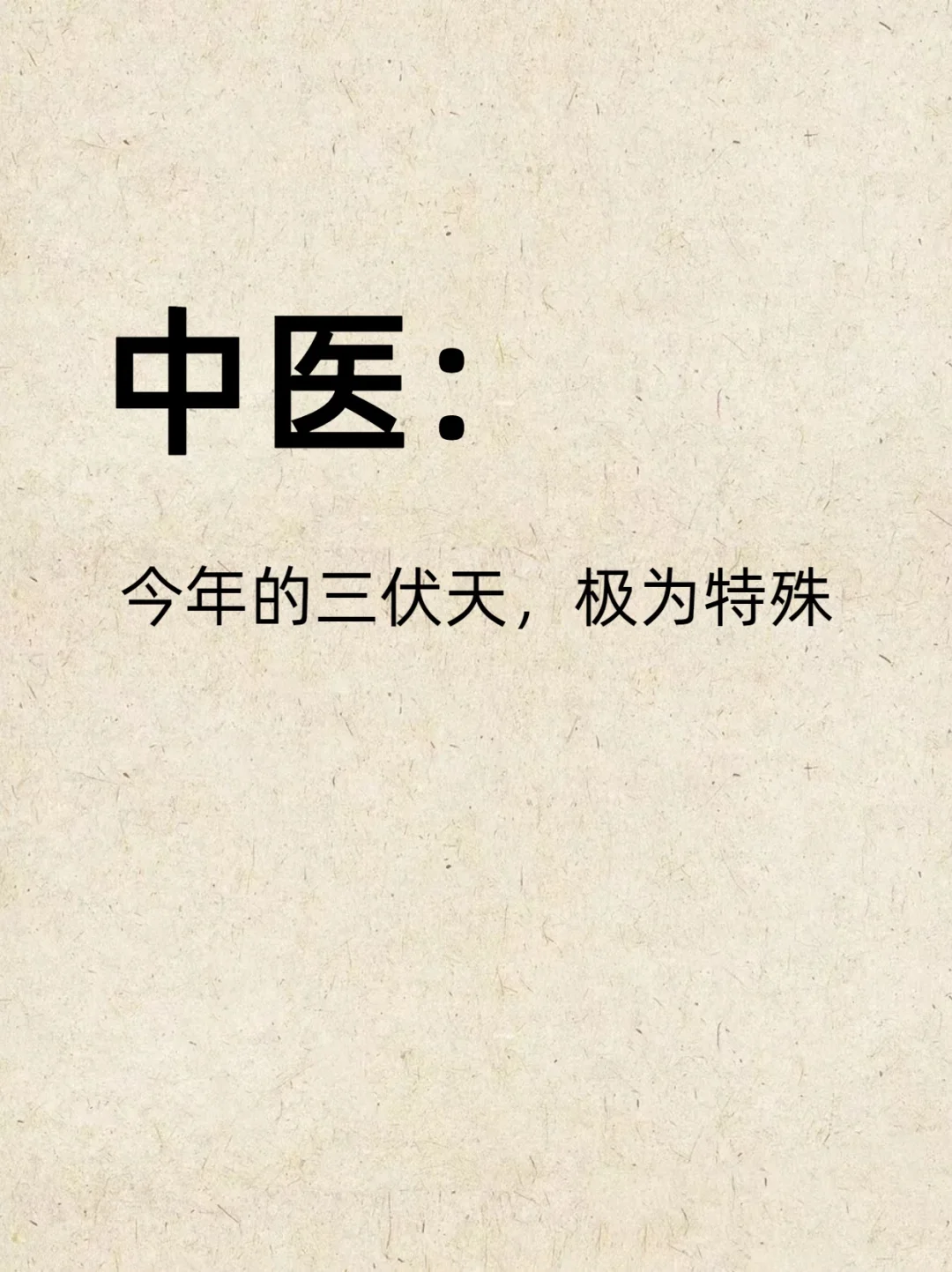 中医：

今年的三伏天，极为特殊